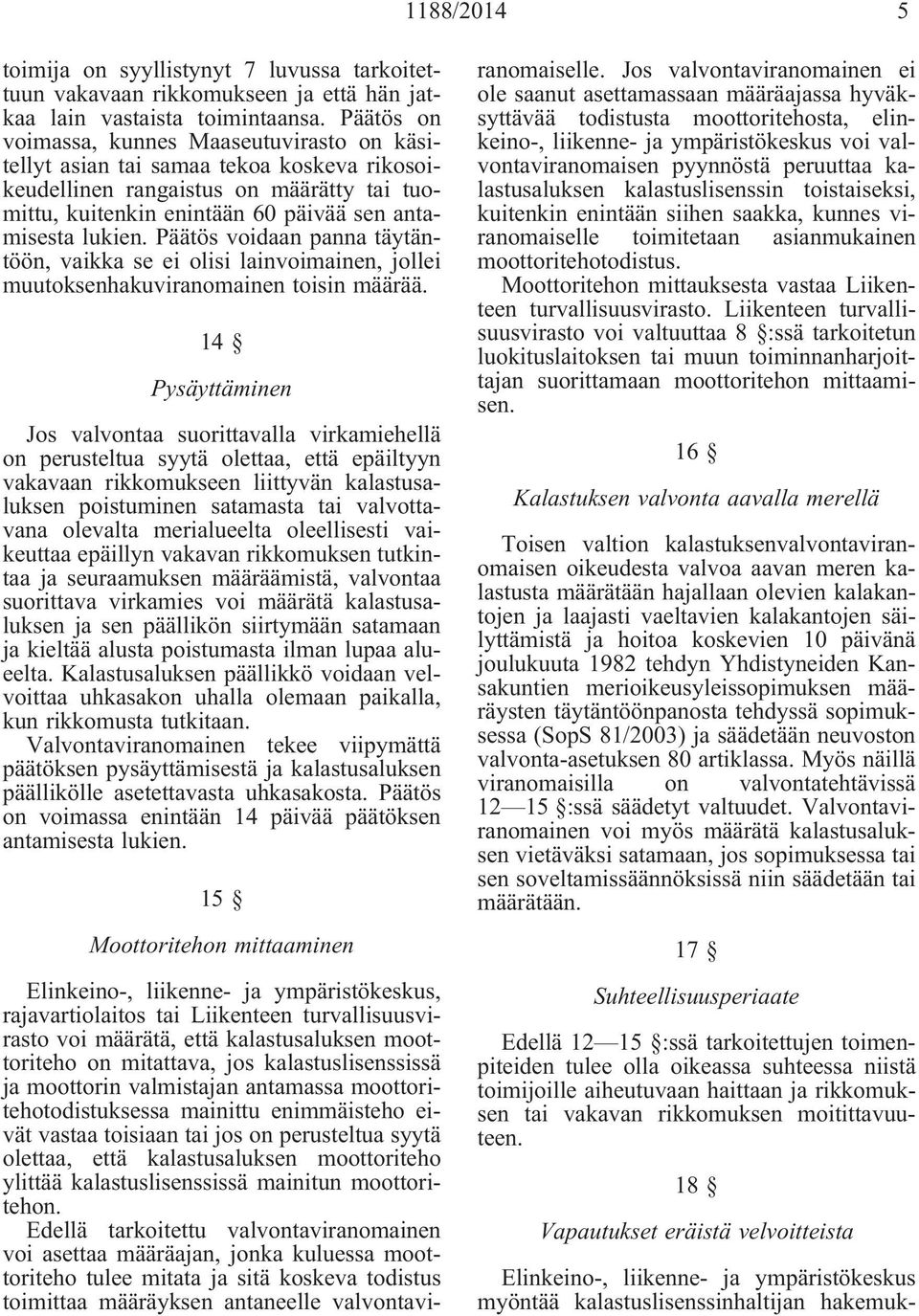 1188/2014 5

toimija on syyllistynyt 7 luvussa tarkoitettuun vakavaan rikkomukseen ja että hän jatkaa lain vastaista toimintaansa. Päätös on voimassa, kunnes Maaseutuvirasto on käsitellyt asian tai samaa tekoa koskeva rikosoikeudellinen rangaistus on määrätty tai tuomittu, kuitenkin enintään 60 päivää sen antamisesta lukien. Päätös voidaan panna täytäntöön, vaikka se ei olisi lainvoimainen, jollei muutoksenhakuviranomainen toisin määrää.

14 §

Pysäyttäminen

Jos valvontaa suorittavalla virkamiehellä on perusteltua syytä olettaa, että epäiltyyn vakavaan rikkomukseen liittyvän kalastusaluksen poistuminen satamasta tai valvottavana olevalta merialueelta oleellisesti vaikeuttaa epäillyn vakavan rikkomuksen tutkintaa ja seuraamuksen määräämistä, valvontaa suorittava virkamies voi määrätä kalastusaluksen ja sen päällikön siirtymään satamaan ja kieltää alusta poistumasta ilman lupaa alueelta. Kalastusaluksen päällikkö voidaan velvoittaa uhkasakon uhalla olemaan paikalla, kun rikkomusta tutkitaan.

Valvontaviranomainen tekee viipymättä päätöksen pysäyttämisestä ja kalastusaluksen päällikölle asetettavasta uhkasakosta. Päätös on voimassa enintään 14 päivää päätöksen antamisesta lukien.

15 §

Moottoritehon mittaaminen

Elinkeino-, liikenne- ja ympäristökeskus, rajavartiolaitos tai Liikenteen turvallisuusvirasto voi määrätä, että kalastusaluksen moottoriteho on mitattava, jos kalastuslisenssissä ja moottorin valmistajan antamassa moottoritehotodistuksessa mainittu enimmäisteho eivät vastaa toisiaan tai jos on perusteltua syytä olettaa, että kalastusaluksen moottoriteho ylittää kalastuslisenssissä mainitun moottoritehon.

Edellä tarkoitettu valvontaviranomainen voi asettaa määräajan, jonka kuluessa moottoriteho tulee mitata ja sitä koskeva todistus toimittaa määräyksen antaneelle valvontaviranomaiselle. Jos valvontaviranomainen ei ole saanut asettamassaan määräajassa hyväksyttävää todistusta moottoritehosta, elinkeino-, liikenne- ja ympäristökeskus voi valvontaviranomaisen pyynnöstä peruuttaa kalastusaluksen kalastuslisenssin toistaiseksi, kuitenkin enintään siihen saakka, kunnes viranomaiselle toimitetaan asianmukainen moottoritehotodistus.

Moottoritehon mittauksesta vastaa Liikenteen turvallisuusvirasto. Liikenteen turvallisuusvirasto voi valtuuttaa 8 §:ssä tarkoitetun luokituslaitoksen tai muun toiminnanharjoittajan suorittamaan moottoritehon mittaamisen.

16 §

Kalastuksen valvonta aavalla merellä

Toisen valtion kalastuksenvalvontaviranomaisen oikeudesta valvoa aavan meren kalastusta määrätään hajallaan olevien kalakantojen ja laajasti vaeltavien kalakantojen säilyttämistä ja hoitoa koskevien 10 päivänä joulukuuta 1982 tehdyn Yhdistyneiden Kansakuntien merioikeusyleissopimuksen määräysten täytäntöönpanosta tehdyssä sopimuksessa (SopS 81/2003) ja säädetään neuvoston valvonta-asetuksen 80 artiklassa. Myös näillä viranomaisilla on valvontatehtävissä 12—15 §:ssä säädetyt valtuudet. Valvontaviranomainen voi myös määrätä kalastusaluksen vietäväksi satamaan, jos sopimuksessa tai sen soveltamissäännöksissä niin säädetään tai määrätään.

17 §

Suhteellisuusperiaate

Edellä 12—15 §:ssä tarkoitettujen toimenpiteiden tulee olla oikeassa suhteessa niistä toimijoille aiheutuvaan haittaan ja rikkomuksen tai vakavan rikkomuksen moitittavuuteen.

18 §

Vapautukset eräistä velvoitteista

Elinkeino-, liikenne- ja ympäristökeskus myöntää kalastuslisenssinhaltijan hakemuk-